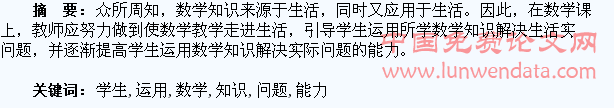 摘　要：众所周知，数学知识来源于生活，同时又应用于生活。因此，在数学课上，教师应努力做到使数学教学走进生活，引导学生运用所学数学知识解决生活实问题，并逐渐提高学生运用数学知识解决实际问题的能力。

中国免费论文网
www.lunwendata.com

关键词：学生，运用，数学，知识，问题，能力